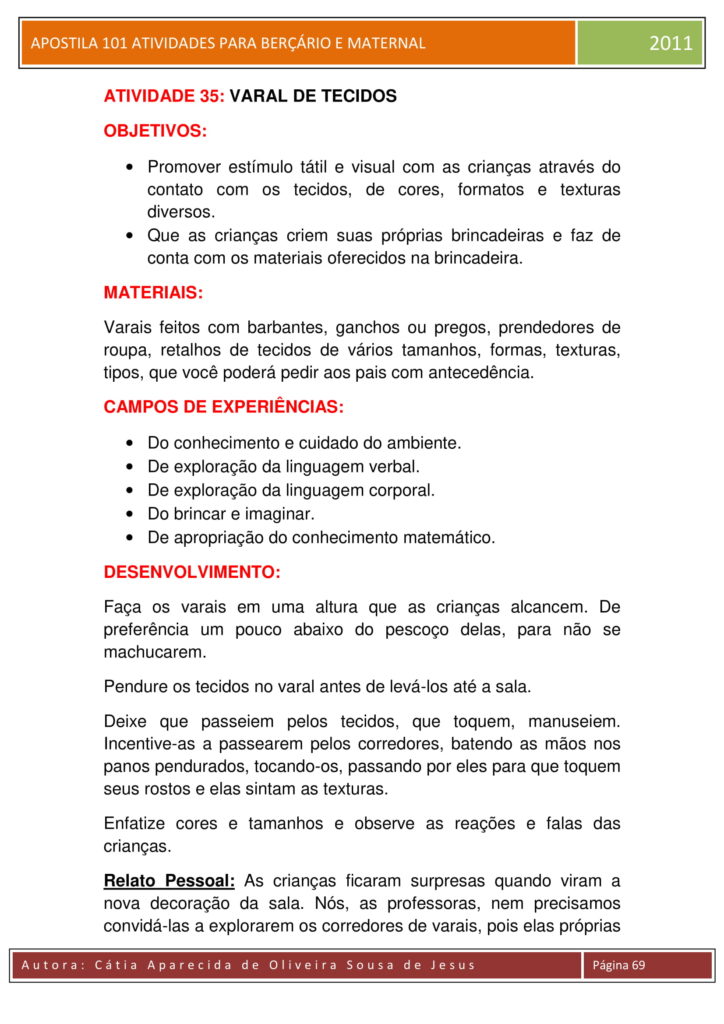 APOSTILA 101 ATIVIDADES PARA BERÇÁRIO E MATERNAL

2011

ATIVIDADE 35: VARAL DE TECIDOS

OBJETIVOS:

• Promover estímulo tátil e visual com as crianças através do contato com os tecidos, de cores, formatos e texturas diversos.
• Que as crianças criem suas próprias brincadeiras e faz de conta com os materiais oferecidos na brincadeira.

MATERIAIS:

Varais feitos com barbantes, ganchos ou pregos, prendedores de roupa, retalhos de tecidos de vários tamanhos, formas, texturas, tipos, que você poderá pedir aos pais com antecedência.

CAMPOS DE EXPERIÊNCIAS:

• Do conhecimento e cuidado do ambiente.
• De exploração da linguagem verbal.
• De exploração da linguagem corporal.
• Do brincar e imaginar.
• De apropriação do conhecimento matemático.

DESENVOLVIMENTO:

Faça os varais em uma altura que as crianças alcancem. De preferência um pouco abaixo do pescoço delas, para não se machucarem.

Pendure os tecidos no varal antes de levá-los até a sala.

Deixe que passeiem pelos tecidos, que toquem, manuseiem. Incentive-as a passearem pelos corredores, batendo as mãos nos panos pendurados, tocando-os, passando por eles para que toquem seus rostos e elas sintam as texturas.

Enfatize cores e tamanhos e observe as reações e falas das crianças.

Relato Pessoal: As crianças ficaram surpresas quando viram a nova decoração da sala. Nós, as professoras, nem precisamos convidá-las a explorarem os corredores de varais, pois elas próprias

Autora: Cátia Aparecida de Oliveira Sousa de Jesus

Página 69